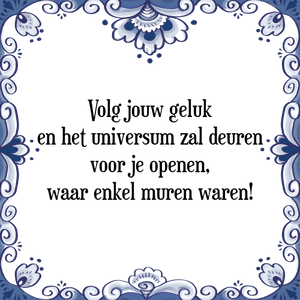 Volg jouw geluk
en het universum zal deuren
voor je openen,
waar enkel muren waren!